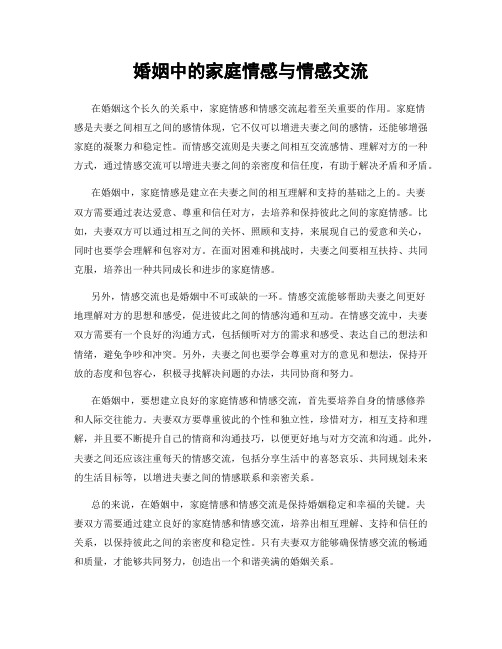 婚姻中的家庭情感与情感交流

在婚姻这个长久的关系中，家庭情感和情感交流起着至关重要的作用。家庭情感是夫妻之间相互之间的感情体现，它不仅可以增进夫妻之间的感情，还能够增强家庭的凝聚力和稳定性。而情感交流则是夫妻之间相互交流感情、理解对方的一种方式，通过情感交流可以增进夫妻之间的亲密度和信任度，有助于解决矛盾和矛盾。

在婚姻中，家庭情感是建立在夫妻之间的相互理解和支持的基础之上的。夫妻双方需要通过表达爱意、尊重和信任对方，去培养和保持彼此之间的家庭情感。比如，夫妻双方可以通过相互之间的关怀、照顾和支持，来展现自己的爱意和关心，同时也要学会理解和包容对方。在面对困难和挑战时，夫妻之间要相互扶持、共同克服，培养出一种共同成长和进步的家庭情感。

另外，情感交流也是婚姻中不可或缺的一环。情感交流能够帮助夫妻之间更好地理解对方的思想和感受，促进彼此之间的情感沟通和互动。在情感交流中，夫妻双方需要有一个良好的沟通方式，包括倾听对方的需求和感受、表达自己的想法和情绪，避免争吵和冲突。另外，夫妻之间也要学会尊重对方的意见和想法，保持开放的态度和包容心，积极寻找解决问题的办法，共同协商和努力。

在婚姻中，要想建立良好的家庭情感和情感交流，首先要培养自身的情感修养和人际交往能力。夫妻双方要尊重彼此的个性和独立性，珍惜对方，相互支持和理解，并且要不断提升自己的情商和沟通技巧，以便更好地与对方交流和沟通。此外，夫妻之间还应该注重每天的情感交流，包括分享生活中的喜怒哀乐、共同规划未来的生活目标等，以增进夫妻之间的情感联系和亲密关系。

总的来说，在婚姻中，家庭情感和情感交流是保持婚姻稳定和幸福的关键。夫妻双方需要通过建立良好的家庭情感和情感交流，培养出相互理解、支持和信任的关系，以保持彼此之间的亲密度和稳定性。只有夫妻双方能够确保情感交流的畅通和质量，才能够共同努力，创造出一个和谐美满的婚姻关系。